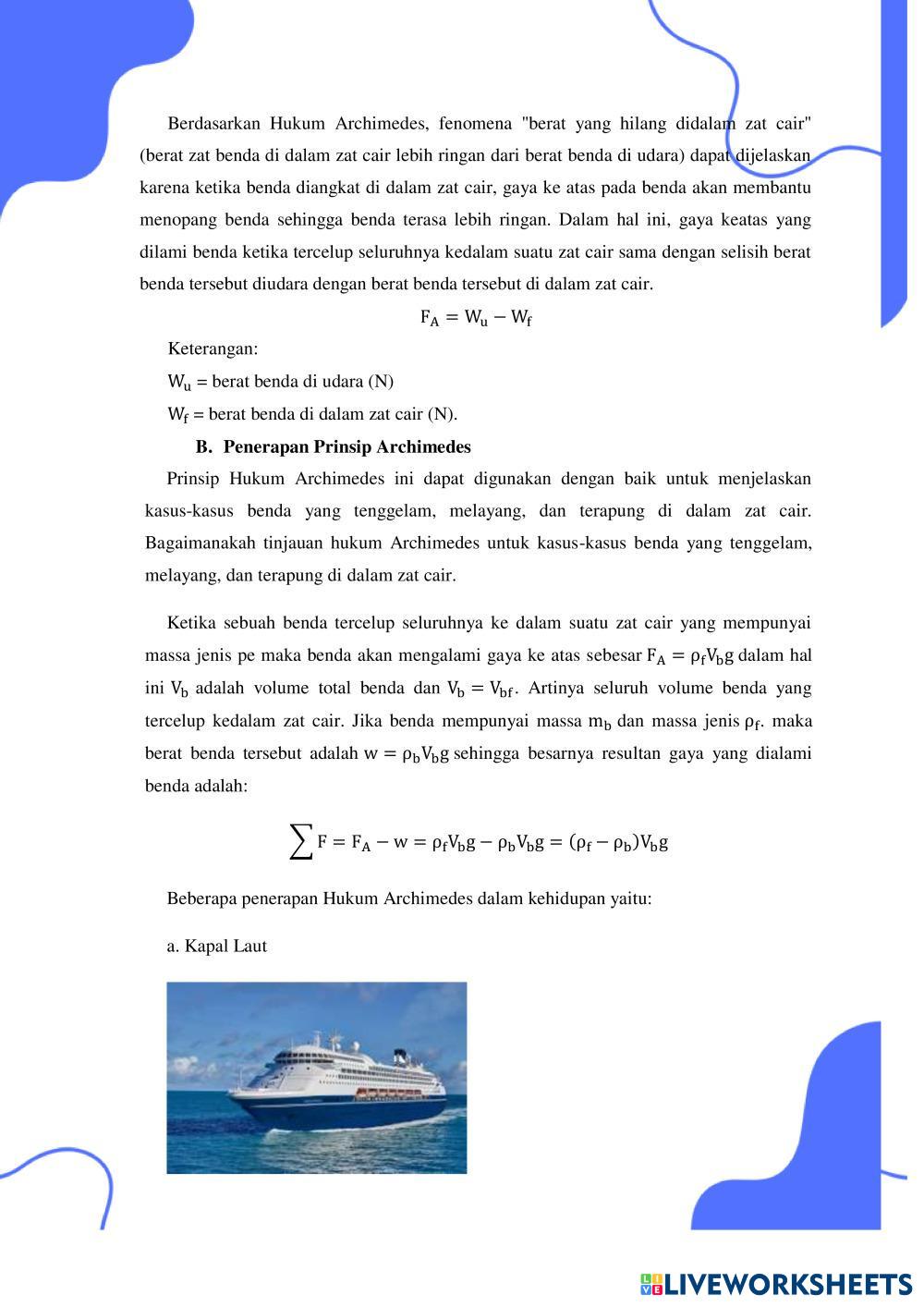 Berdasarkan Hukum Archimedes, fenomena "berat yang hilang didalam zat cair" (berat zat benda di dalam zat cair lebih ringan dari berat benda di udara) dapat dijelaskan karena ketika benda diangkat di dalam zat cair, gaya ke atas pada benda akan membantu menopang benda sehingga benda terasa lebih ringan. Dalam hal ini, gaya keatas yang dilami benda ketika tercelup seluruhnya kedalam suatu zat cair sama dengan selisih berat benda tersebut diudara dengan berat benda tersebut di dalam zat cair.

$F_A = W_u - W_f$

Keterangan:

$W_u$ = berat benda di udara (N)

$W_f$ = berat benda di dalam zat cair (N).

B. Penerapan Prinsip Archimedes

Prinsip Hukum Archimedes ini dapat digunakan dengan baik untuk menjelaskan kasus-kasus benda yang tenggelam, melayang, dan terapung di dalam zat cair. Bagaimanakah tinjauan hukum Archimedes untuk kasus-kasus benda yang tenggelam, melayang, dan terapung di dalam zat cair.

Ketika sebuah benda tercelup seluruhnya ke dalam suatu zat cair yang mempunyai massa jenis pe maka benda akan mengalami gaya ke atas sebesar $F_A = \rho_f V_b g$ dalam hal ini $V_b$ adalah volume total benda dan $V_b = V_{bf}$. Artinya seluruh volume benda yang tercelup kedalam zat cair. Jika benda mempunyai massa $m_b$ dan massa jenis $\rho_f$. maka berat benda tersebut adalah $w = \rho_b V_b g$ sehingga besarnya resultan gaya yang dialami benda adalah:

$\sum F = F_A - w = \rho_f V_b g - \rho_b V_b g = (\rho_f - \rho_b) V_b g$

Beberapa penerapan Hukum Archimedes dalam kehidupan yaitu:

a. Kapal Laut

LIVEWORKSHEETS